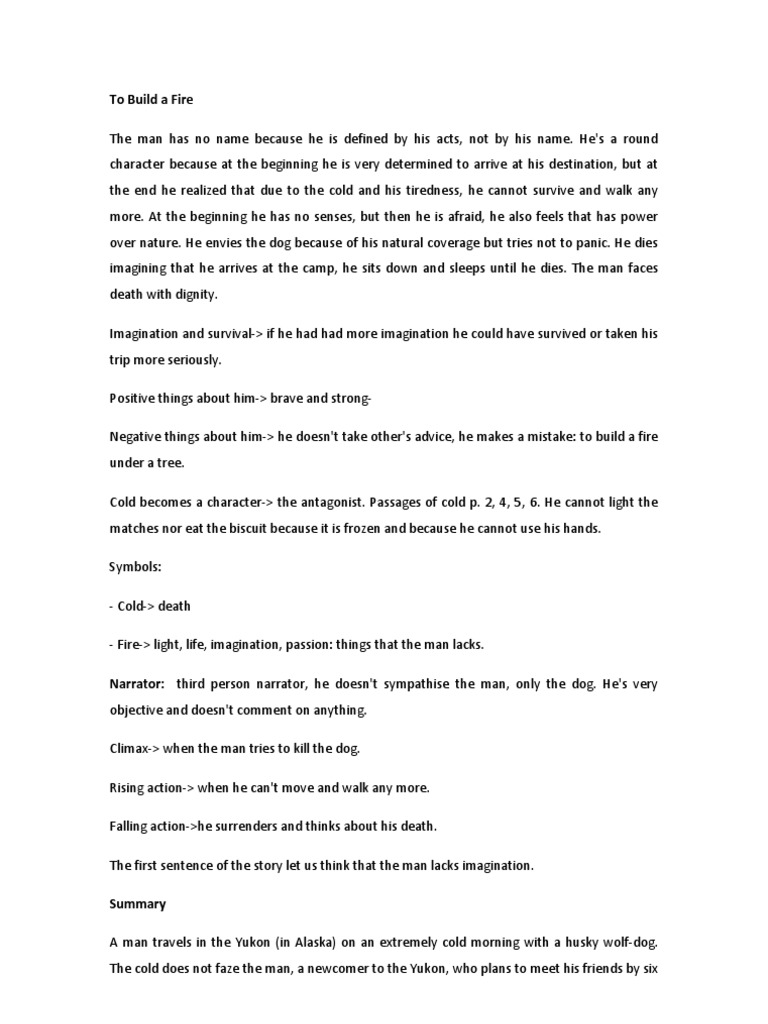 To Build a Fire

The man has no name because he is defined by his acts, not by his name. He's a round character because at the beginning he is very determined to arrive at his destination, but at the end he realized that due to the cold and his tiredness, he cannot survive and walk any more. At the beginning he has no senses, but then he is afraid, he also feels that has power over nature. He envies the dog because of his natural coverage but tries not to panic. He dies imagining that he arrives at the camp, he sits down and sleeps until he dies. The man faces death with dignity.

Imagination and survival-> if he had had more imagination he could have survived or taken his trip more seriously.

Positive things about him-> brave and strong-

Negative things about him-> he doesn't take other's advice, he makes a mistake: to build a fire under a tree.

Cold becomes a character-> the antagonist. Passages of cold p. 2, 4, 5, 6. He cannot light the matches nor eat the biscuit because it is frozen and because he cannot use his hands.

Symbols:

- Cold-> death

- Fire-> light, life, imagination, passion: things that the man lacks.

Narrator: third person narrator, he doesn't sympathise the man, only the dog. He's very objective and doesn't comment on anything.

Climax-> when the man tries to kill the dog.

Rising action-> when he can't move and walk any more.

Falling action->he surrenders and thinks about his death.

The first sentence of the story let us think that the man lacks imagination.

Summary

A man travels in the Yukon (in Alaska) on an extremely cold morning with a husky wolf-dog. The cold does not faze the man, a newcomer to the Yukon, who plans to meet his friends by six